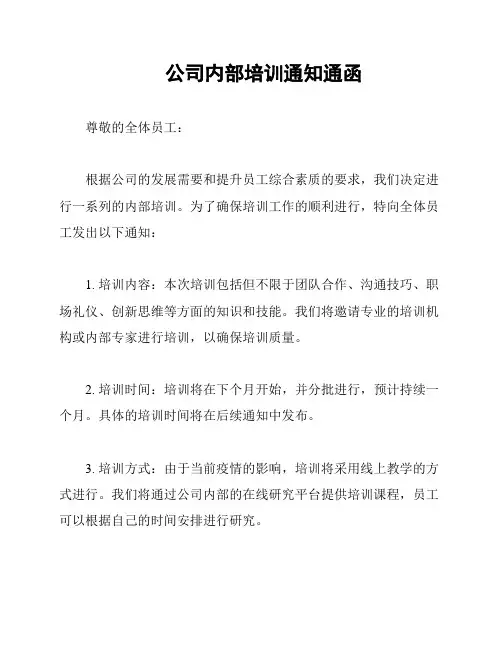 公司内部培训通知通函

尊敬的全体员工：

根据公司的发展需要和提升员工综合素质的要求，我们决定进行一系列的内部培训。为了确保培训工作的顺利进行，特向全体员工发出以下通知：

1. 培训内容：本次培训包括但不限于团队合作、沟通技巧、职场礼仪、创新思维等方面的知识和技能。我们将邀请专业的培训机构或内部专家进行培训，以确保培训质量。

2. 培训时间：培训将在下个月开始，并分批进行，预计持续一个月。具体的培训时间将在后续通知中发布。

3. 培训方式：由于当前疫情的影响，培训将采用线上教学的方式进行。我们将通过公司内部的在线研究平台提供培训课程，员工可以根据自己的时间安排进行研究。